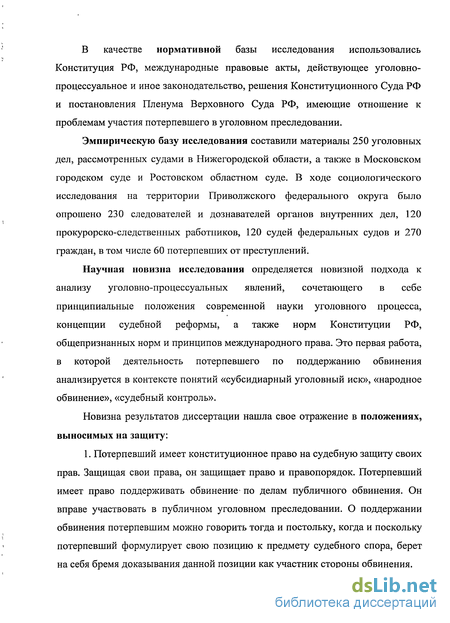 В качестве нормативной базы исследования использовались Конституция РФ, международные правовые акты, действующее уголовно-процессуальное и иное законодательство, решения Конституционного Суда РФ и постановления Пленума Верховного Суда РФ, имеющие отношение к проблемам участия потерпевшего в уголовном преследовании.

Эмпирическую базу исследования составили материалы 250 уголовных дел, рассмотренных судами в Нижегородской области, а также в Московском городском суде и Ростовском областном суде. В ходе социологического исследования на территории Приволжского федерального округа было опрошено 230 следователей и дознавателей органов внутренних дел, 120 прокурорско-следственных работников, 120 судей федеральных судов и 270 граждан, в том числе 60 потерпевших от преступлений.

Научная новизна исследования определяется новизной подхода к анализу уголовно-процессуальных явлений, сочетающего в себе принципиальные положения современной науки уголовного процесса, концепции судебной реформы, а также норм Конституции РФ, общепризнанных норм и принципов международного права. Это первая работа, в которой деятельность потерпевшего по поддержанию обвинения анализируется в контексте понятий «субсидиарный уголовный иск», «народное обвинение», «судебный контроль».

Новизна результатов диссертации нашла свое отражение в положениях, выносимых на защиту:

1. Потерпевший имеет конституционное право на судебную защиту своих прав. Защищая свои права, он защищает право и правопорядок. Потерпевший имеет право поддерживать обвинение по делам публичного обвинения. Он вправе участвовать в публичном уголовном преследовании. О поддержании обвинения потерпевшим можно говорить тогда и постольку, когда и поскольку потерпевший формулирует свою позицию к предмету судебного спора, берет на себя бремя доказывания данной позиции как участник стороны обвинения.

dsLib.net
библиотека диссертаций